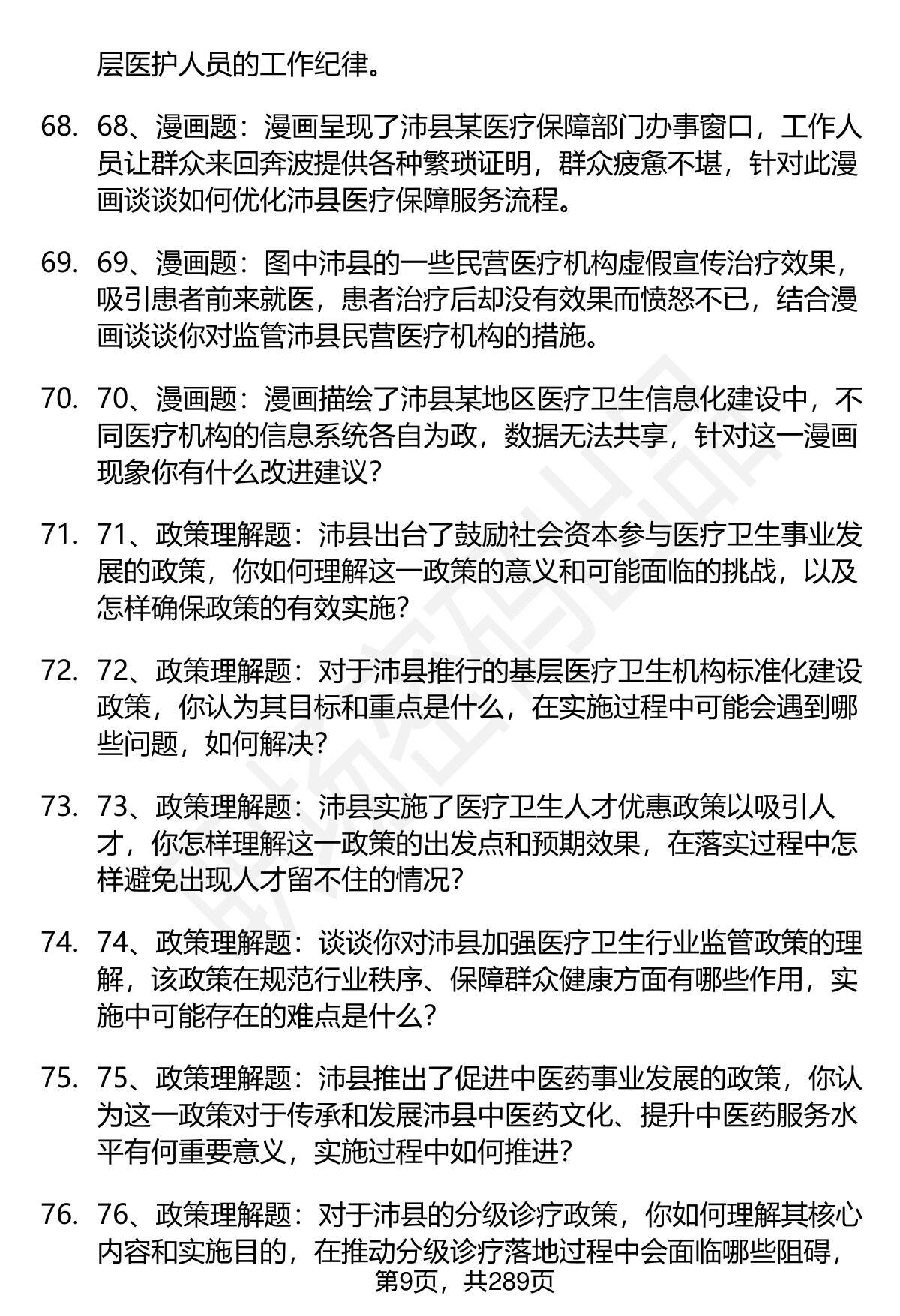 层医护人员的工作纪律。

68. 68、漫画题：漫画呈现了沛县某医疗保障部门办事窗口，工作人员让群众来回奔波提供各种繁琐证明，群众疲惫不堪，针对此漫画谈谈如何优化沛县医疗保障服务流程。

69. 69、漫画题：图中沛县的一些民营医疗机构虚假宣传治疗效果，吸引患者前来就医，患者治疗后却没有效果而愤怒不已，结合漫画谈谈你对监管沛县民营医疗机构的措施。

70. 70、漫画题：漫画描绘了沛县某地区医疗卫生信息化建设中，不同医疗机构的信息系统各自为政，数据无法共享，针对这一漫画现象你有什么改进建议？

71. 71、政策理解题：沛县出台了鼓励社会资本参与医疗卫生事业发展的政策，你如何理解这一政策的意义和可能面临的挑战，以及怎样确保政策的有效实施？

72. 72、政策理解题：对于沛县推行的基层医疗卫生机构标准化建设政策，你认为其目标和重点是什么，在实施过程中可能会遇到哪些问题，如何解决？

73. 73、政策理解题：沛县实施了医疗卫生人才优惠政策以吸引人才，你怎样理解这一政策的出发点和预期效果，在落实过程中怎样避免出现人才留不住的情况？

74. 74、政策理解题：谈谈你对沛县加强医疗卫生行业监管政策的理解，该政策在规范行业秩序、保障群众健康方面有哪些作用，实施中可能存在的难点是什么？

75. 75、政策理解题：沛县推出了促进中医药事业发展的政策，你认为这一政策对于传承和发展沛县中医药文化、提升中医药服务水平有何重要意义，实施过程中如何推进？

76. 76、政策理解题：对于沛县的分级诊疗政策，你如何理解其核心内容和实施目的，在推动分级诊疗落地过程中会面临哪些阻碍，

第9页，共289页